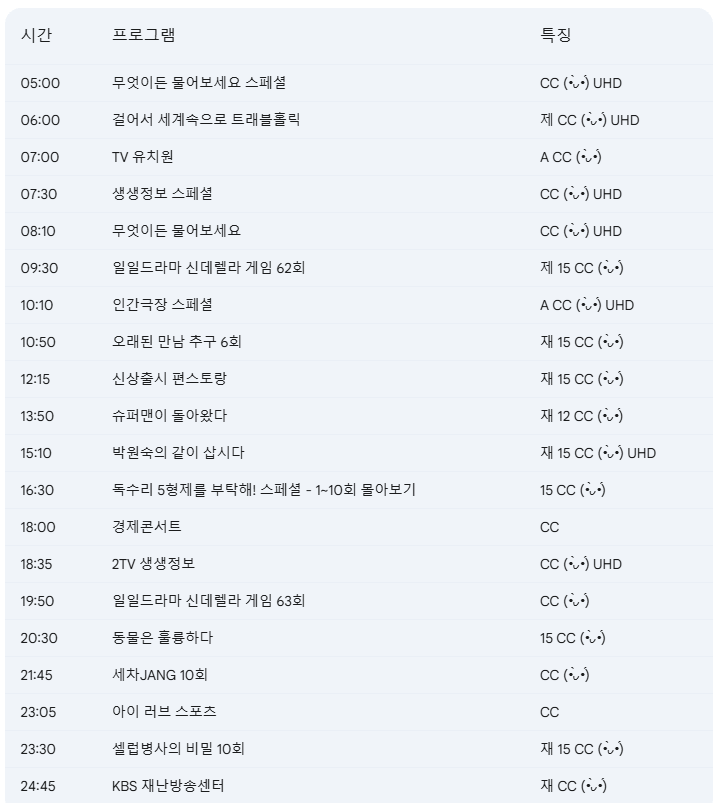 | 시간 | 프로그램 | 특징 |
|---|---|---|
| 05:00 | 무엇이든 물어보세요 스페셜 | CC (•ᴗ•) UHD |
| 06:00 | 걸어서 세계속으로 트래블홀릭 | 제 CC (•ᴗ•) UHD |
| 07:00 | TV 유치원 | A CC (•ᴗ•) |
| 07:30 | 생생정보 스페셜 | CC (•ᴗ•) UHD |
| 08:10 | 무엇이든 물어보세요 | CC (•ᴗ•) UHD |
| 09:30 | 일일드라마 신데렐라 게임 62회 | 제 15 CC (•ᴗ•) |
| 10:10 | 인간극장 스페셜 | A CC (•ᴗ•) UHD |
| 10:50 | 오래된 만남 추구 6회 | 재 15 CC (•ᴗ•) |
| 12:15 | 신상출시 편스토랑 | 재 15 CC (•ᴗ•) |
| 13:50 | 슈퍼맨이 돌아왔다 | 재 12 CC (•ᴗ•) |
| 15:10 | 박원숙의 같이 삽시다 | 재 15 CC (•ᴗ•) UHD |
| 16:30 | 독수리 5형제를 부탁해! 스페셜 - 1~10회 몰아보기 | 15 CC (•ᴗ•) |
| 18:00 | 경제콘서트 | CC |
| 18:35 | 2TV 생생정보 | CC (•ᴗ•) UHD |
| 19:50 | 일일드라마 신데렐라 게임 63회 | CC (•ᴗ•) |
| 20:30 | 동물은 훌륭하다 | 15 CC (•ᴗ•) |
| 21:45 | 세차JANG 10회 | CC (•ᴗ•) |
| 23:05 | 아이 러브 스포츠 | CC |
| 23:30 | 셀럽병사의 비밀 10회 | 재 15 CC (•ᴗ•) |
| 24:45 | KBS 재난방송센터 | 재 CC (•ᴗ•) |